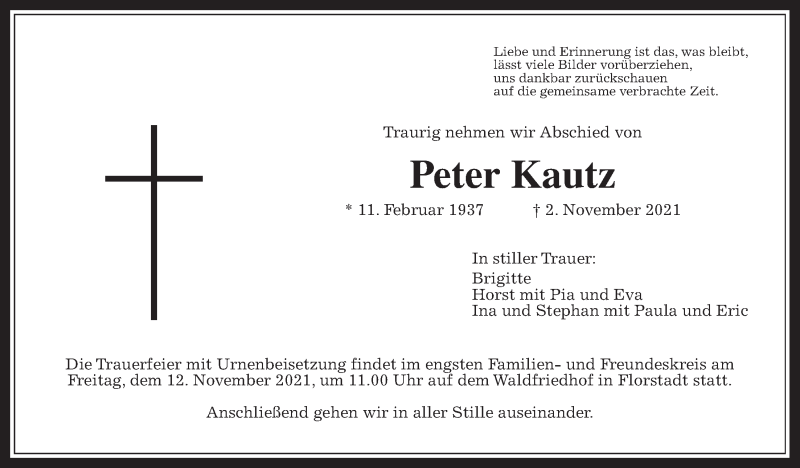 Liebe und Erinnerung ist das, was bleibt,
lässt viele Bilder vorüberziehen,
uns dankbar zurückschauen
auf die gemeinsame verbrachte Zeit.

Traurig nehmen wir Abschied von

Peter Kautz

* 11. Februar 1937 † 2. November 2021

In stiller Trauer:
Brigitte
Horst mit Pia und Eva
Ina und Stephan mit Paula und Eric

Die Trauerfeier mit Urnenbeisetzung findet im engsten Familien- und Freundeskreis am Freitag, dem 12. November 2021, um 11.00 Uhr auf dem Waldfriedhof in Florstadt statt.

Anschließend gehen wir in aller Stille auseinander.